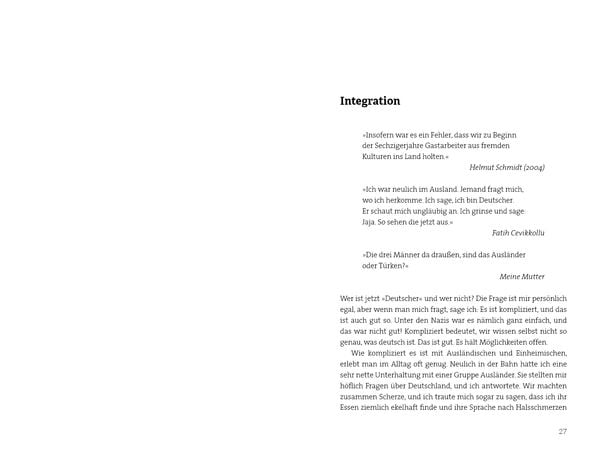 Integration

»Insofern war es ein Fehler, dass wir zu Beginn der Sechzigerjahre Gastarbeiter aus fremden Kulturen ins Land holten.«

Helmut Schmidt (2004)

»Ich war neulich im Ausland. Jemand fragt mich, wo ich herkomme. Ich sage, ich bin Deutscher. Er schaut mich ungläubig an. Ich grinse und sage: Jaja. So sehen die jetzt aus.«

Fatih Cevikkollu

»Die drei Männer da draußen, sind das Ausländer oder Türken?«

Meine Mutter

Wer ist jetzt »Deutscher« und wer nicht? Die Frage ist mir persönlich egal, aber wenn man mich fragt, sage ich: Es ist kompliziert, und das ist auch gut so. Unter den Nazis war es nämlich ganz einfach, und das war nicht gut! Kompliziert bedeutet, wir wissen selbst nicht so genau, was deutsch ist. Das ist gut. Es hält Möglichkeiten offen.

Wie kompliziert es ist mit Ausländischen und Einheimischen, erlebt man im Alltag oft genug. Neulich in der Bahn hatte ich eine sehr nette Unterhaltung mit einer Gruppe Ausländer. Sie stellten mir höflich Fragen über Deutschland, und ich antwortete. Wir machten zusammen Scherze, und ich traute mich sogar zu sagen, dass ich ihr Essen ziemlich ekelhaft finde und ihre Sprache nach Halsschmerzen

27